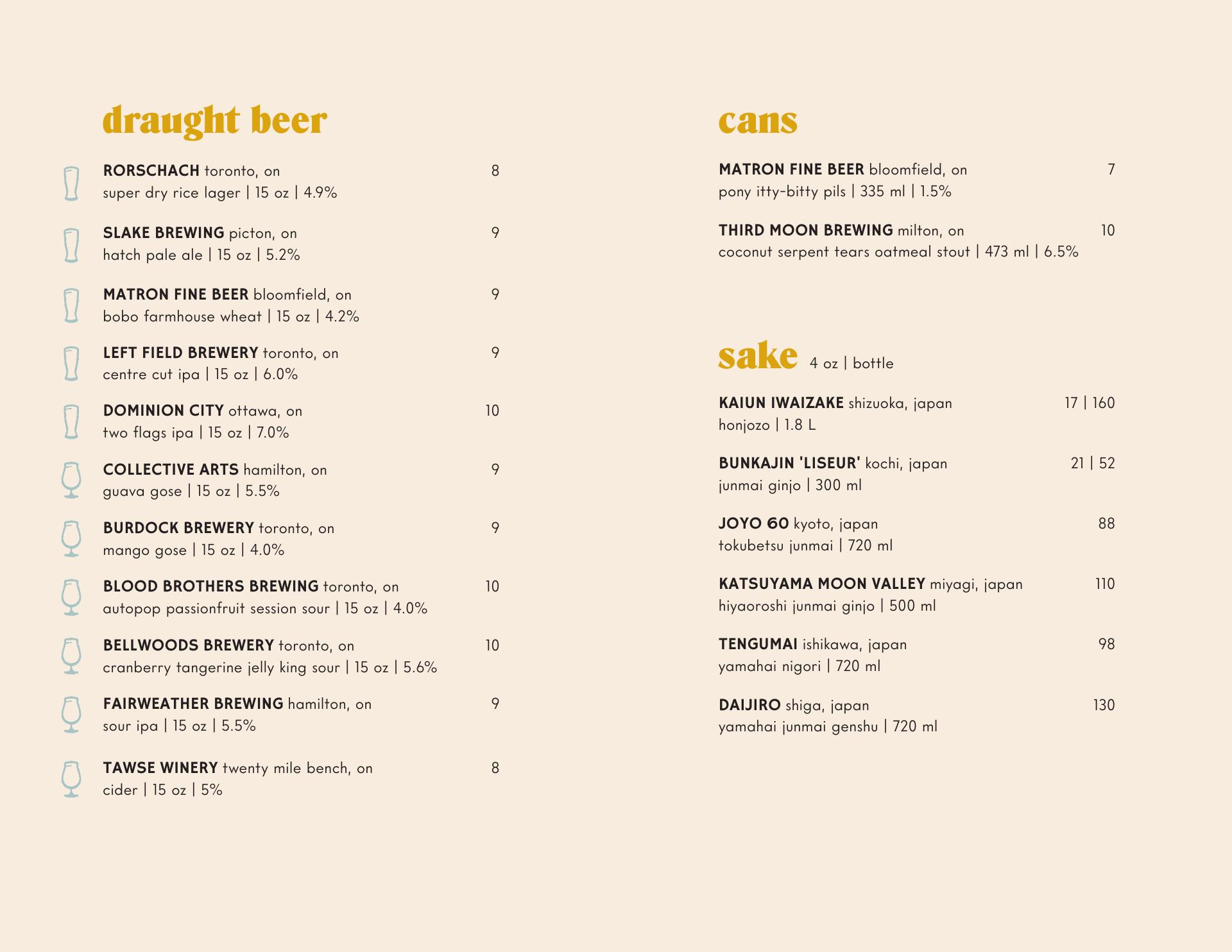 draught beer

RORSCHACH toronto, on 8
super dry rice lager | 15 oz | 4.9%

SLAKE BREWING picton, on 9
hatch pale ale | 15 oz | 5.2%

MATRON FINE BEER bloomfield, on 9
bobo farmhouse wheat | 15 oz | 4.2%

LEFT FIELD BREWERY toronto, on 9
centre cut ipa | 15 oz | 6.0%

DOMINION CITY ottawa, on 10
two flags ipa | 15 oz | 7.0%

COLLECTIVE ARTS hamilton, on 9
guava gose | 15 oz | 5.5%

BURDOCK BREWERY toronto, on 9
mango gose | 15 oz | 4.0%

BLOOD BROTHERS BREWING toronto, on 10
autopop passionfruit session sour | 15 oz | 4.0%

BELLWOODS BREWERY toronto, on 10
cranberry tangerine jelly king sour | 15 oz | 5.6%

FAIRWEATHER BREWING hamilton, on 9
sour ipa | 15 oz | 5.5%

TAWSE WINERY twenty mile bench, on 8
cider | 15 oz | 5%

cans

MATRON FINE BEER bloomfield, on 7
pony itty-bitty pils | 335 ml | 1.5%

THIRD MOON BREWING milton, on 10
coconut serpent tears oatmeal stout | 473 ml | 6.5%

sake 4 oz | bottle

KAIUN IWAIZAKE shizuoka, japan 17 | 160
honjozo | 1.8 L

BUNKAJIN 'LISEUR' kochi, japan 21 | 52
junmai ginjo | 300 ml

JOYO 60 kyoto, japan 88
tokubetsu junmai | 720 ml

KATSUYAMA MOON VALLEY miyagi, japan 110
hiyaoroshi junmai ginjo | 500 ml

TENGUMAI ishikawa, japan 98
yamahai nigori | 720 ml

DAIJIRO shiga, japan 130
yamahai junmai genshu | 720 ml